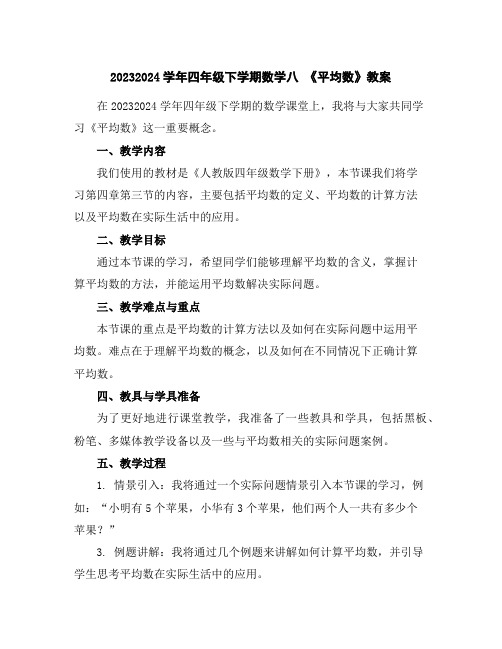 20232024 学年四年级下学期数学八 《平均数》教案

在 20232024 学年四年级下学期的数学课堂上，我将与大家共同学习《平均数》这一重要概念。

一、教学内容

我们使用的教材是《人教版四年级数学下册》，本节课我们将学习第四章第三节的内容，主要包括平均数的定义、平均数的计算方法以及平均数在实际生活中的应用。

二、教学目标

通过本节课的学习，希望同学们能够理解平均数的含义，掌握计算平均数的方法，并能运用平均数解决实际问题。

三、教学难点与重点

本节课的重点是平均数的计算方法以及如何在实际问题中运用平均数。难点在于理解平均数的概念，以及如何在不同情况下正确计算平均数。

四、教具与学具准备

为了更好地进行课堂教学，我准备了一些教具和学具，包括黑板、粉笔、多媒体教学设备以及一些与平均数相关的实际问题案例。

五、教学过程

1. 情景引入：我将通过一个实际问题情景引入本节课的学习，例如：“小明有 5 个苹果，小华有 3 个苹果，他们两个人一共有多少个苹果？”

3. 例题讲解：我将通过几个例题来讲解如何计算平均数，并引导学生思考平均数在实际生活中的应用。